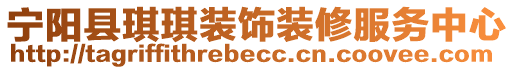 宁阳县琪琪装饰装修服务中心
http://tagriffithrebecc.cn.coovee.com